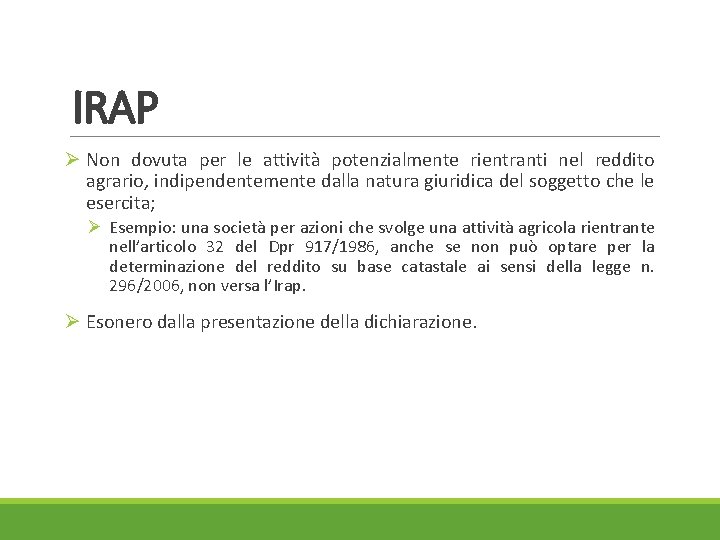 IRAP

➢ Non dovuta per le attività potenzialmente rientranti nel reddito agrario, indipendentemente dalla natura giuridica del soggetto che le esercita;

➢ Esempio: una società per azioni che svolge una attività agricola rientrante nell'articolo 32 del Dpr 917/1986, anche se non può optare per la determinazione del reddito su base catastale ai sensi della legge n. 296/2006, non versa l'Irap.

➢ Esonero dalla presentazione della dichiarazione.